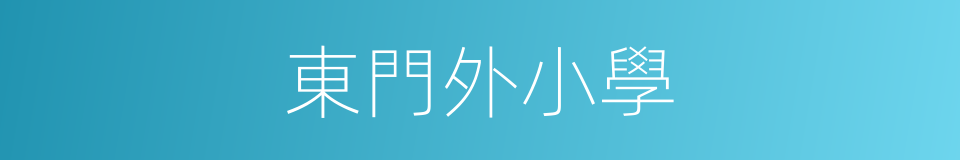 東門外小學